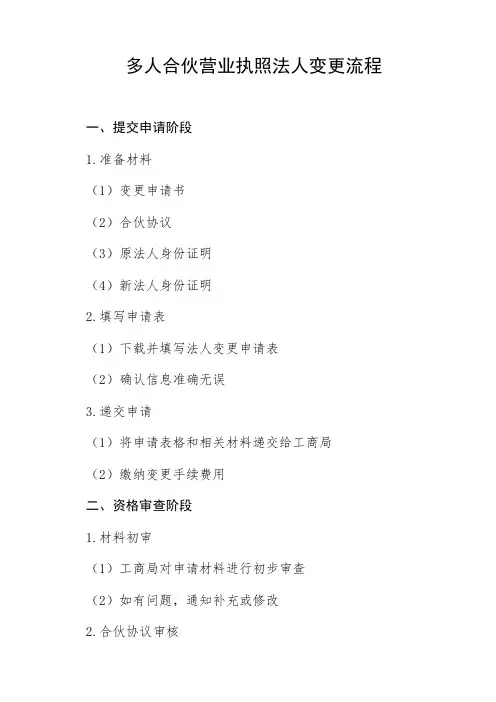 多人合伙营业执照法人变更流程

一、提交申请阶段

1.准备材料

（1）变更申请书

（2）合伙协议

（3）原法人身份证明

（4）新法人身份证明

2.填写申请表

（1）下载并填写法人变更申请表

（2）确认信息准确无误

3.递交申请

（1）将申请表格和相关材料递交给工商局

（2）缴纳变更手续费用

二、资格审查阶段

1.材料初审

（1）工商局对申请材料进行初步审查

（2）如有问题，通知补充或修改

2.合伙协议审核